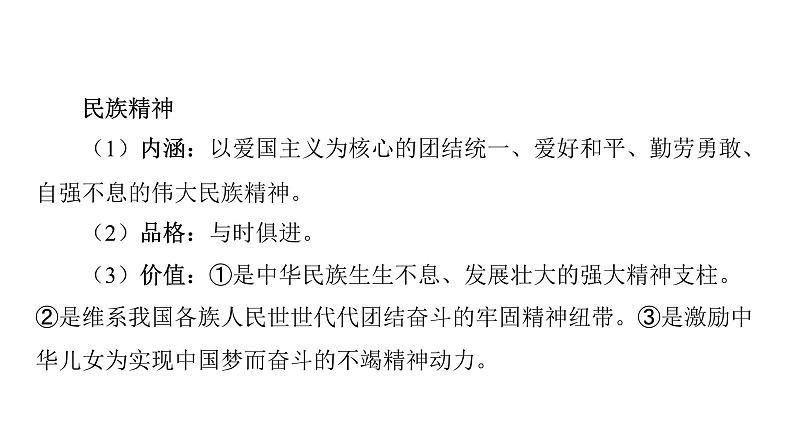 民族精神

（1）内涵：以爱国主义为核心的团结统一、爱好和平、勤劳勇敢、自强不息的伟大民族精神。

（2）品格：与时俱进。

（3）价值：①是中华民族生生不息、发展壮大的强大精神支柱。②是维系我国各族人民世世代代团结奋斗的牢固精神纽带。③是激励中华儿女为实现中国梦而奋斗的不竭精神动力。